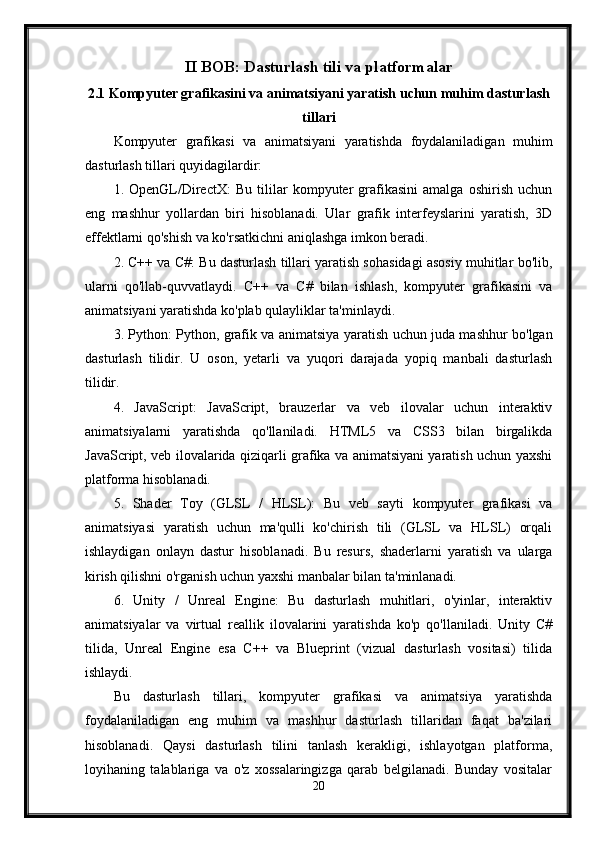 II BOB: Dasturlash tili va platformalar

2.1 Kompyuter grafikasini va animatsiyani yaratish uchun muhim dasturlash tillari

Kompyuter grafikasi va animatsiyani yaratishda foydalaniladigan muhim dasturlash tillari quyidagilardir:

1. OpenGL/DirectX: Bu tililar kompyuter grafikasini amalga oshirish uchun eng mashhur yollardan biri hisoblanadi. Ular grafik interfeyslarini yaratish, 3D effektlarni qo'shish va ko'rsatkichni aniqlashga imkon beradi.

2. C++ va C#: Bu dasturlash tillari yaratish sohasidagi asosiy muhitlar bo'lib, ularni qo'llab-quvvatlaydi. C++ va C# bilan ishlash, kompyuter grafikasini va animatsiyani yaratishda ko'plab qulayliklar ta'minlaydi.

3. Python: Python, grafik va animatsiya yaratish uchun juda mashhur bo'lgan dasturlash tilidir. U oson, yetarli va yuqori darajada yopiq manbali dasturlash tilidir.

4. JavaScript: JavaScript, brauzerlar va veb ilovalar uchun interaktiv animatsiyalarni yaratishda qo'llaniladi. HTML5 va CSS3 bilan birgalikda JavaScript, veb ilovalarida qiziqarli grafika va animatsiyani yaratish uchun yaxshi platforma hisoblanadi.

5. Shader Toy (GLSL / HLSL): Bu veb sayti kompyuter grafikasi va animatsiyasi yaratish uchun ma'qulli ko'chirish tili (GLSL va HLSL) orqali ishlaydigan onlayn dastur hisoblanadi. Bu resurs, shaderlarni yaratish va ularga kirish qilishni o'rganish uchun yaxshi manbalar bilan ta'minlanadi.

6. Unity / Unreal Engine: Bu dasturlash muhitlari, o'yinlar, interaktiv animatsiyalar va virtual reallik ilovalarini yaratishda ko'p qo'llaniladi. Unity C# tilida, Unreal Engine esa C++ va Blueprint (vizual dasturlash vositasi) tilida ishlaydi.

Bu dasturlash tillari, kompyuter grafikasi va animatsiya yaratishda foydalaniladigan eng muhim va mashhur dasturlash tillaridan faqat ba'zilari hisoblanadi. Qaysi dasturlash tilini tanlash kerakligi, ishlayotgan platforma, loyihaning talablariga va o'z xossalaringizga qarab belgilanadi. Bunday vositalar

20